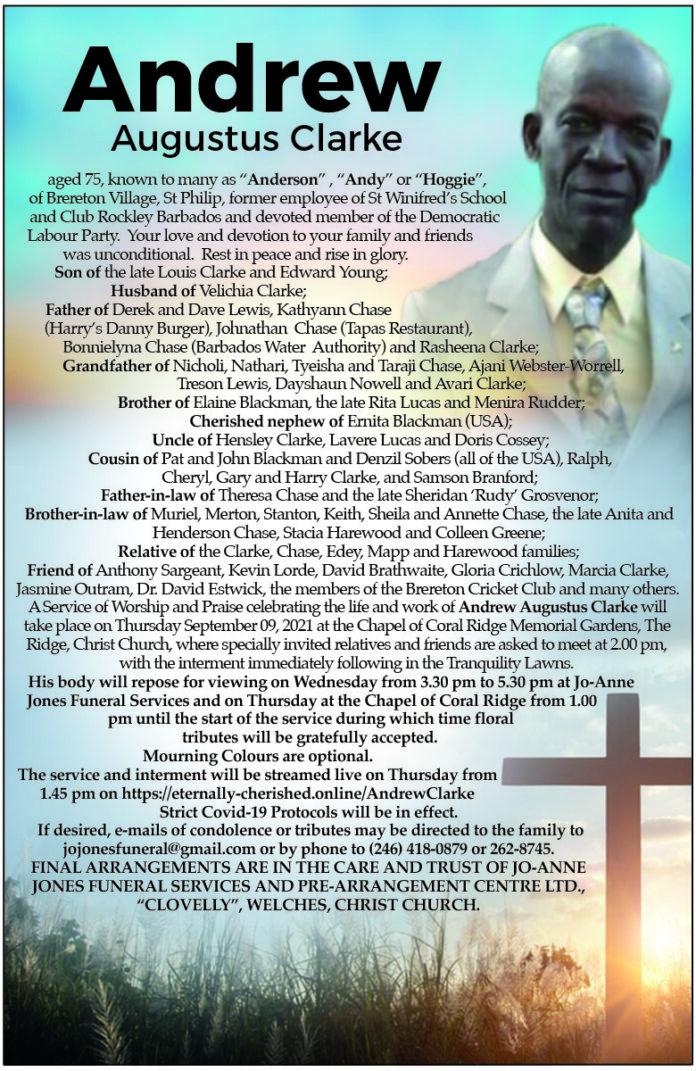 Andrew
Augustus Clarke

aged 75, known to many as "Anderson" , "Andy" or "Hoggie", of Brereton Village, St Philip, former employee of St Winifred's School and Club Rockley Barbados and devoted member of the Democratic Labour Party. Your love and devotion to your family and friends was unconditional. Rest in peace and rise in glory.
Son of the late Louis Clarke and Edward Young;
Husband of Velichia Clarke;
Father of Derek and Dave Lewis, Kathyann Chase (Harry's Danny Burger), Johnathan Chase (Tapas Restaurant), Bonnielyna Chase (Barbados Water Authority) and Rasheena Clarke;
Grandfather of Nicholi, Nathari, Tyeisha and Taraji Chase, Ajani Webster-Worrell, Treson Lewis, Dayshaun Nowell and Avari Clarke;
Brother of Elaine Blackman, the late Rita Lucas and Menira Rudder;
Cherished nephew of Ernita Blackman (USA);
Uncle of Hensley Clarke, Lavere Lucas and Doris Cossey;
Cousin of Pat and John Blackman and Denzil Sobers (all of the USA), Ralph, Cheryl, Gary and Harry Clarke, and Samson Branford;
Father-in-law of Theresa Chase and the late Sheridan 'Rudy' Grosvenor;
Brother-in-law of Muriel, Merton, Stanton, Keith, Sheila and Annette Chase, the late Anita and Henderson Chase, Stacia Harewood and Colleen Greene;
Relative of the Clarke, Chase, Edey, Mapp and Harewood families;
Friend of Anthony Sargeant, Kevin Lorde, David Brathwaite, Gloria Crichlow, Marcia Clarke, Jasmine Outram, Dr. David Estwick, the members of the Brereton Cricket Club and many others.
A Service of Worship and Praise celebrating the life and work of Andrew Augustus Clarke will take place on Thursday September 09, 2021 at the Chapel of Coral Ridge Memorial Gardens, The Ridge, Christ Church, where specially invited relatives and friends are asked to meet at 2.00 pm, with the interment immediately following in the Tranquility Lawns.
His body will repose for viewing on Wednesday from 3.30 pm to 5.30 pm at Jo-Anne Jones Funeral Services and on Thursday at the Chapel of Coral Ridge from 1.00 pm until the start of the service during which time floral tributes will be gratefully accepted.
Mourning Colours are optional.
The service and interment will be streamed live on Thursday from 1.45 pm on https://eternally-cherished.online/AndrewClarke
Strict Covid-19 Protocols will be in effect.
If desired, e-mails of condolence or tributes may be directed to the family to jojonesfuneral@gmail.com or by phone to (246) 418-0879 or 262-8745.
FINAL ARRANGEMENTS ARE IN THE CARE AND TRUST OF JO-ANNE JONES FUNERAL SERVICES AND PRE-ARRANGEMENT CENTRE LTD., "CLOVELLY", WELCHES, CHRIST CHURCH.